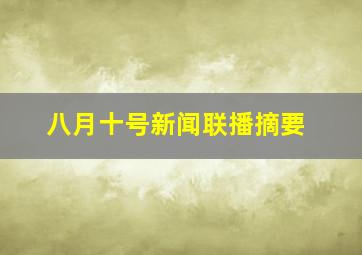 八月十号新闻联播摘要